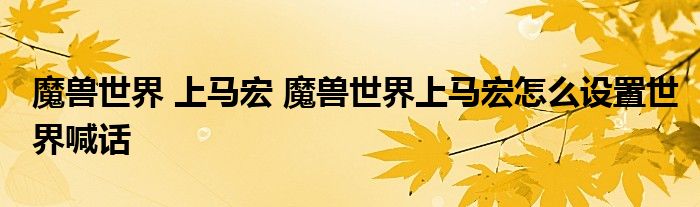 魔兽世界 上马宏 魔兽世界上马宏怎么设置世界喊话